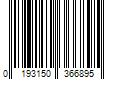 0 193150 366895